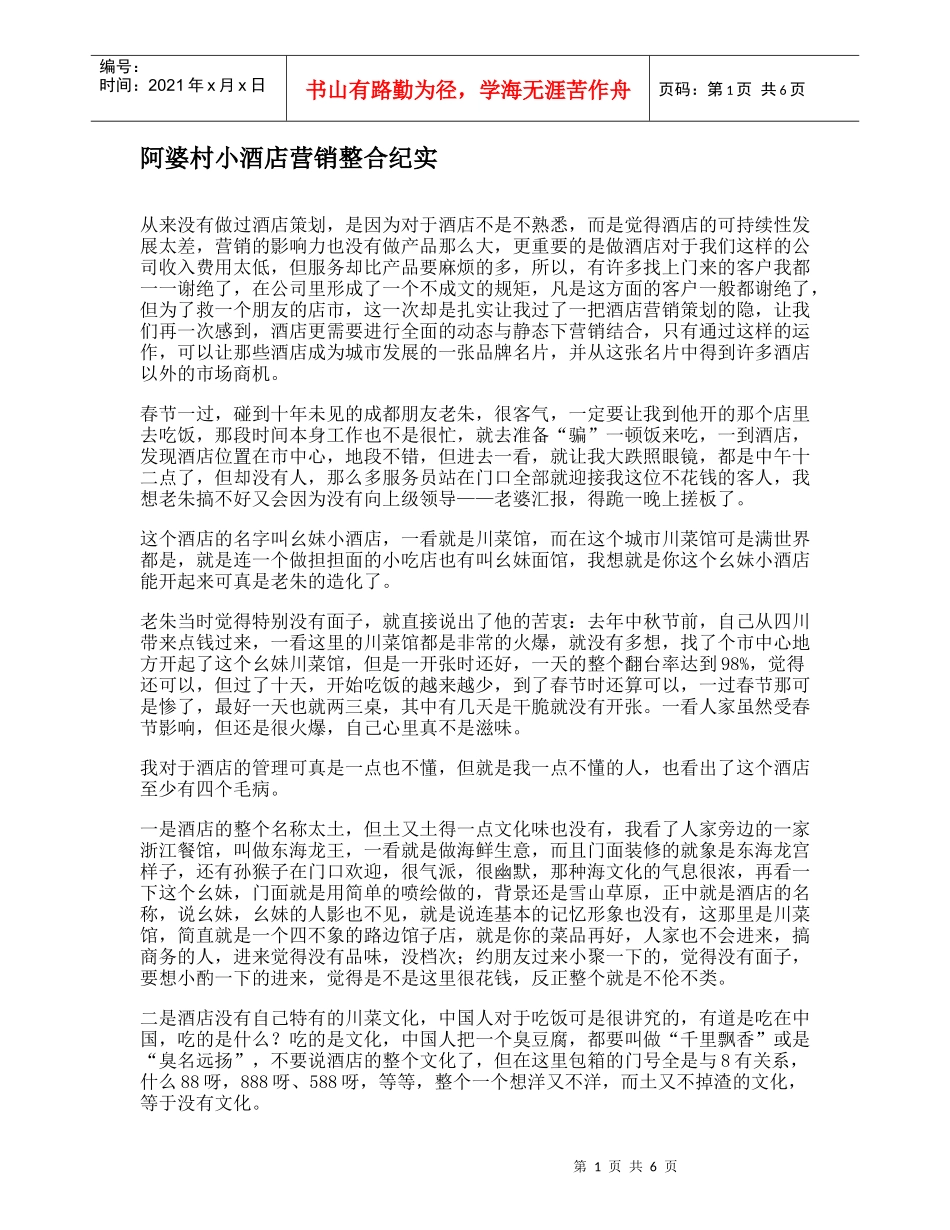 编号：
时间：2021 年 x 月 x 日

书山有路勤为径，学海无涯苦作舟

页码：第 1 页 共 6 页

阿婆村小酒店营销整合纪实

从来没有做过酒店策划，是因为对于酒店不是不熟悉，而是觉得酒店的可持续性发展太差，营销的影响力也没有做产品那么大，更重要的是做酒店对于我们这样的公司收入费用太低，但服务却比产品要麻烦的多，所以，有许多找上门来的客户我都一一谢绝了，在公司里形成了一个不成文的规矩，凡是这方面的客户一般都谢绝了，但为了救一个朋友的店市，这一次却是扎实让我过了一把酒店营销策划的隐，让我们再一次感到，酒店更需要进行全面的动态与静态下营销结合，只有通过这样的运作，可以让那些酒店成为城市发展的一张品牌名片，并从这张名片中得到许多酒店以外的市场商机。

春节一过，碰到十年未见的成都朋友老朱，很客气，一定要让我到他开的那个店里去吃饭，那段时间本身工作也不是很忙，就去准备“骗”一顿饭来吃，一到酒店，发现酒店位置在市中心，地段不错，但进去一看，就让我大跌照眼镜，都是中午十二点了，但却没有人，那么多服务员站在门口全部就迎接我这位不花钱的客人，我想老朱搞不好又会因为没有向上级领导——老婆汇报，得跪一晚上搓板了。

这个酒店的名字叫幺妹小酒店，一看就是川菜馆，而在这个城市川菜馆可是满世界都是，就是连一个做担担面的小吃店也有叫幺妹面馆，我想就是你这个幺妹小酒店能开起来可真是老朱的造化了。

老朱当时觉得特别没有面子，就直接说出了他的苦衷：去年中秋节前，自己从四川带来点钱过来，一看这里的川菜馆都是非常的火爆，就没有多想，找了个市中心地方开起了这个幺妹川菜馆，但是一开张时还好，一天的整个翻台率达到 98%，觉得还可以，但过了十天，开始吃饭的越来越少，到了春节时还算可以，一过春节那可是惨了，最好一天也就两三桌，其中有几天是干脆就没有开张。一看人家虽然受春节影响，但还是很火爆，自己心里真不是滋味。

我对于酒店的管理可真是一点也不懂，但就是我一点不懂的人，也看出了这个酒店至少有四个毛病。

一是酒店的整个名称太土，但土又土得一点文化味也没有，我看了人家旁边的一家浙江餐馆，叫做东海龙王，一看就是做海鲜生意，而且门面装修的就象是东海龙宫样子，还有孙猴子在门口欢迎，很气派，很幽默，那种海文化的气息很浓，再看一下这个幺妹，门面就是用简单的喷绘做的，背景还是雪山草原，正中就是酒店的名称，说幺妹，幺妹的人影也不见，就是说连基本的记忆形象也没有，这那里是川菜馆，简直就是一个四不象的路边馆子店，就是你的菜品再好，人家也不会进来，搞商务的人，进来觉得没有品味，没档次；约朋友过来小聚一下的，觉得没有面子，要想小酌一下的进来，觉得是不是这里很花钱，反正整个就是不伦不类。

二是酒店没有自己特有的川菜文化，中国人对于吃饭可是很讲究的，有道是吃在中国，吃的是什么？吃的是文化，中国人把一个臭豆腐，都要叫做“千里飘香”或是“臭名远扬”，不要说酒店的整个文化了，但在这里包箱的门号全是与 8 有关系，什么 88 呀，888 呀、588 呀，等等，整个一个想洋又不洋，而土又不掉渣的文化，等于没有文化。

第 1 页 共 6 页